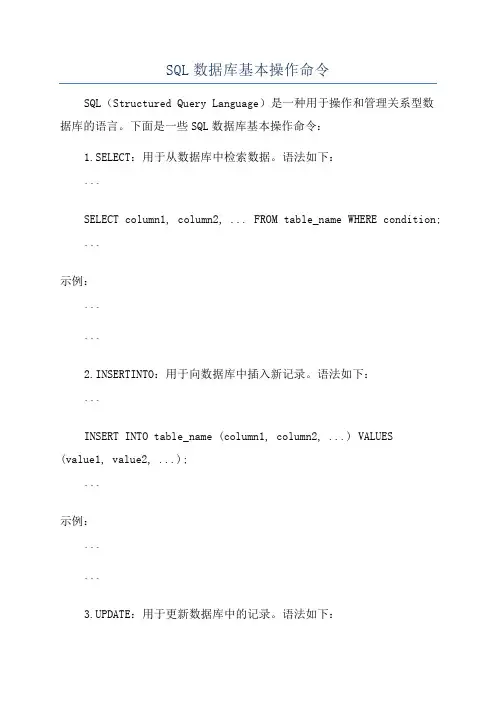 SQL 数据库基本操作命令

SQL（Structured Query Language）是一种用于操作和管理关系型数据库的语言。下面是一些 SQL 数据库基本操作命令：

1.SELECT：用于从数据库中检索数据。语法如下：

```

SELECT column1, column2, ... FROM table_name WHERE condition;

```

示例：

```

```

2.INSERTINTO：用于向数据库中插入新记录。语法如下：

```

INSERT INTO table_name (column1, column2, ...) VALUES (value1, value2, ...);

```

示例：

```

```

3.UPDATE：用于更新数据库中的记录。语法如下：